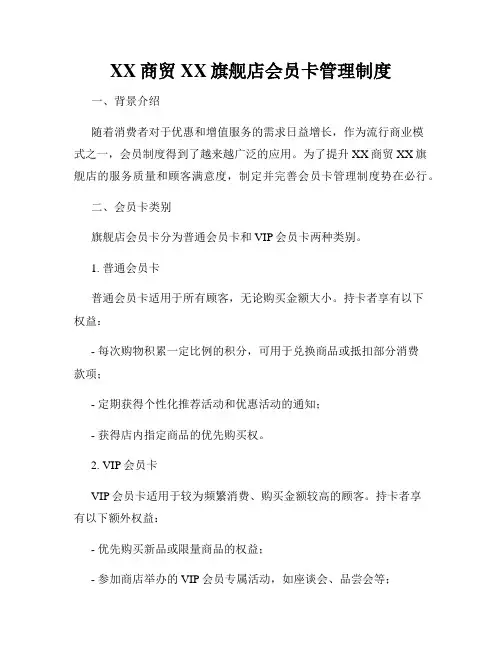 XX 商贸 XX 旗舰店会员卡管理制度

一、背景介绍

随着消费者对于优惠和增值服务的需求日益增长，作为流行商业模式之一，会员制度得到了越来越广泛的应用。为了提升 XX 商贸 XX 旗舰店的服务质量和顾客满意度，制定并完善会员卡管理制度势在必行。

二、会员卡类别

旗舰店会员卡分为普通会员卡和 VIP 会员卡两种类别。

1. 普通会员卡

普通会员卡适用于所有顾客，无论购买金额大小。持卡者享有以下权益：

- 每次购物积累一定比例的积分，可用于兑换商品或抵扣部分消费款项；

- 定期获得个性化推荐活动和优惠活动的通知；

- 获得店内指定商品的优先购买权。

2. VIP 会员卡

VIP 会员卡适用于较为频繁消费、购买金额较高的顾客。持卡者享有以下额外权益：

- 优先购买新品或限量商品的权益；

- 参加商店举办的 VIP 会员专属活动，如座谈会、品尝会等；